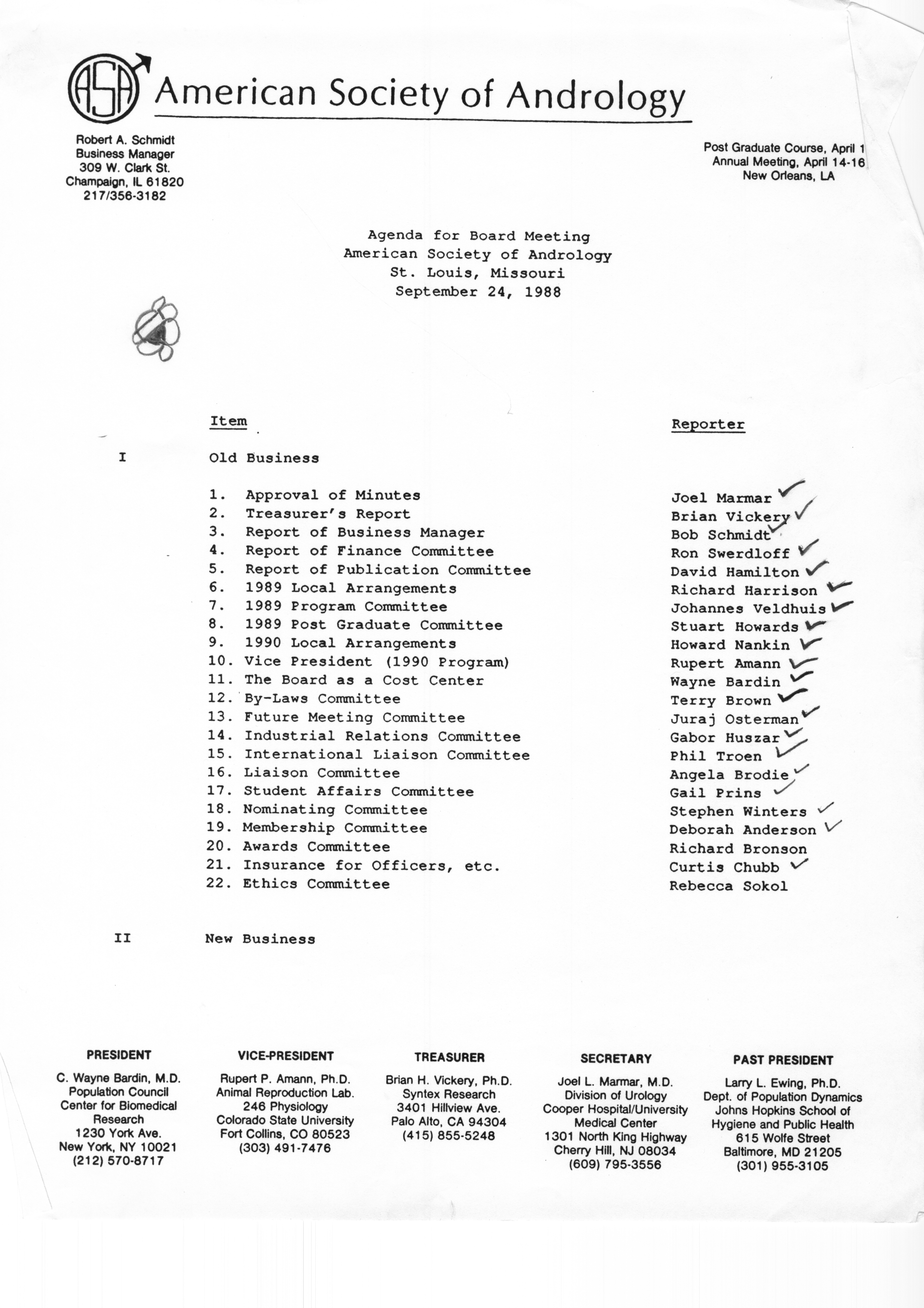 ASA American Society of Andrology

Robert A. Schmidt
Business Manager
309 W. Clark St.
Champaign, IL 61820
217/356-3182

Post Graduate Course, April 1
Annual Meeting, April 14-16
New Orleans, LA

Agenda for Board Meeting
American Society of Andrology
St. Louis, Missouri
September 24, 1988

| | Item | Reporter |
|---|---|---|
| I | Old Business | |
| | 1. Approval of Minutes | Joel Marmar ✓ |
| | 2. Treasurer's Report | Brian Vickery ✓ |
| | 3. Report of Business Manager | Bob Schmidt ✓ |
| | 4. Report of Finance Committee | Ron Swerdloff ✓ |
| | 5. Report of Publication Committee | David Hamilton ✓ |
| | 6. 1989 Local Arrangements | Richard Harrison ✓ |
| | 7. 1989 Program Committee | Johannes Veldhuis ✓ |
| | 8. 1989 Post Graduate Committee | Stuart Howards ✓ |
| | 9. 1990 Local Arrangements | Howard Nankin ✓ |
| | 10. Vice President (1990 Program) | Rupert Amann ✓ |
| | 11. The Board as a Cost Center | Wayne Bardin ✓ |
| | 12. By-Laws Committee | Terry Brown ✓ |
| | 13. Future Meeting Committee | Juraj Osterman ✓ |
| | 14. Industrial Relations Committee | Gabor Huszar ✓ |
| | 15. International Liaison Committee | Phil Troen ✓ |
| | 16. Liaison Committee | Angela Brodie ✓ |
| | 17. Student Affairs Committee | Gail Prins ✓ |
| | 18. Nominating Committee | Stephen Winters ✓ |
| | 19. Membership Committee | Deborah Anderson ✓ |
| | 20. Awards Committee | Richard Bronson |
| | 21. Insurance for Officers, etc. | Curtis Chubb ✓ |
| | 22. Ethics Committee | Rebecca Sokol |
| II | New Business | |

PRESIDENT
C. Wayne Bardin, M.D.
Population Council
Center for Biomedical Research
1230 York Ave.
New York, NY 10021
(212) 570-8717

VICE-PRESIDENT
Rupert P. Amann, Ph.D.
Animal Reproduction Lab.
246 Physiology
Colorado State University
Fort Collins, CO 80523
(303) 491-7476

TREASURER
Brian H. Vickery, Ph.D.
Syntex Research
3401 Hillview Ave.
Palo Alto, CA 94304
(415) 855-5248

SECRETARY
Joel L. Marmar, M.D.
Division of Urology
Cooper Hospital/University Medical Center
1301 North King Highway
Cherry Hill, NJ 08034
(609) 795-3556

PAST PRESIDENT
Larry L. Ewing, Ph.D.
Dept. of Population Dynamics
Johns Hopkins School of Hygiene and Public Health
615 Wolfe Street
Baltimore, MD 21205
(301) 955-3105